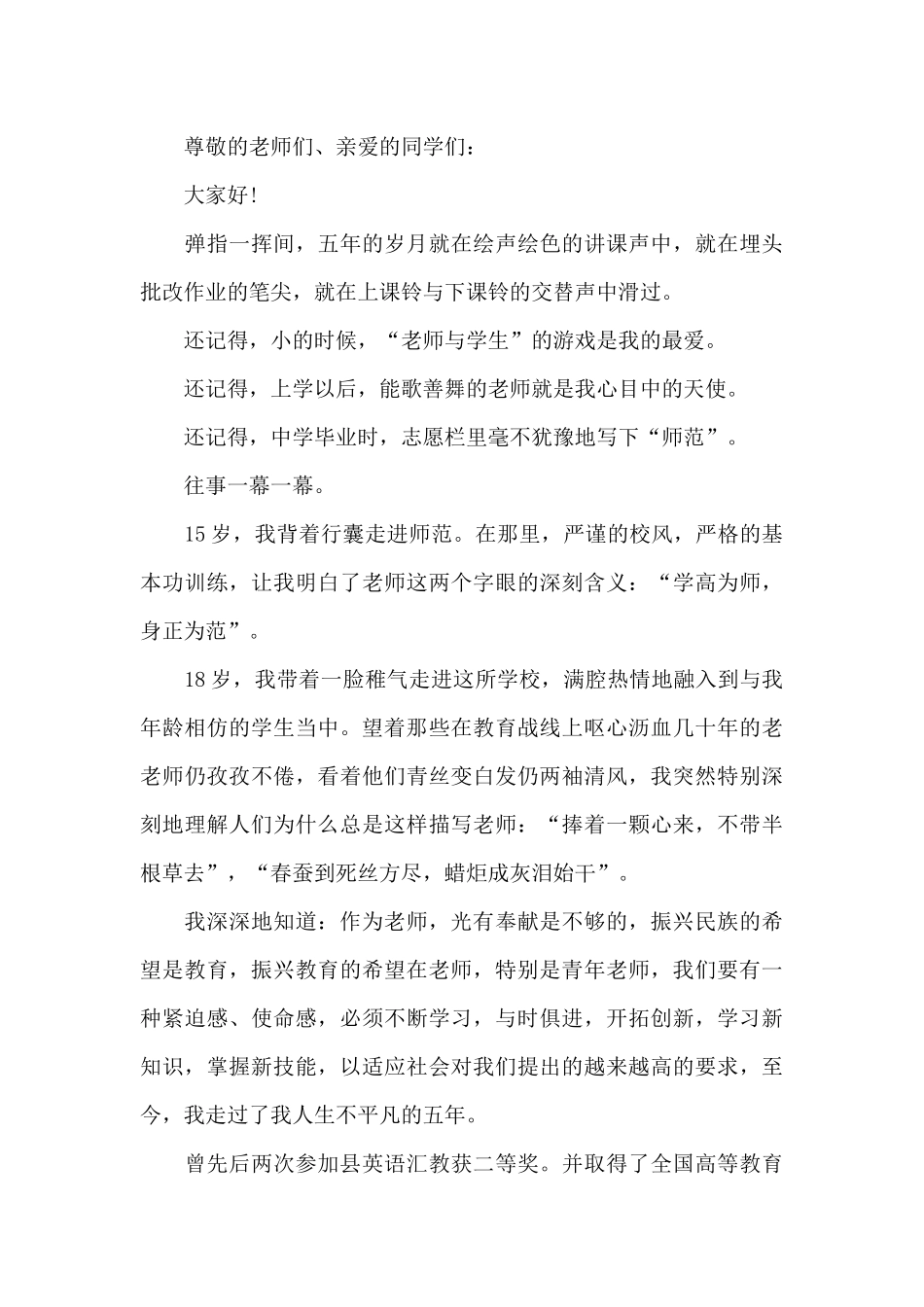 尊敬的老师们、亲爱的同学们：

大家好!

弹指一挥间，五年的岁月就在绘声绘色的讲课声中，就在埋头批改作业的笔尖，就在上课铃与下课铃的交替声中滑过。

还记得，小的时候，“老师与学生”的游戏是我的最爱。

还记得，上学以后，能歌善舞的老师就是我心目中的天使。

还记得，中学毕业时，志愿栏里毫不犹豫地写下“师范”。

往事一幕一幕。

15岁，我背着行囊走进师范。在那里，严谨的校风，严格的基本功训练，让我明白了老师这两个字眼的深刻含义：“学高为师，身正为范”。

18岁，我带着一脸稚气走进这所学校，满腔热情地融入到与我年龄相仿的学生当中。望着那些在教育战线上呕心沥血几十年的老老师仍孜孜不倦，看着他们青丝变白发仍两袖清风，我突然特别深刻地理解人们为什么总是这样描写老师：“捧着一颗心来，不带半根草去”，“春蚕到死丝方尽，蜡炬成灰泪始干”。

我深深地知道：作为老师，光有奉献是不够的，振兴民族的希望是教育，振兴教育的希望在老师，特别是青年老师，我们要有一种紧迫感、使命感，必须不断学习，与时俱进，开拓创新，学习新知识，掌握新技能，以适应社会对我们提出的越来越高的要求，至今，我走过了我人生不平凡的五年。

曾先后两次参加县英语汇教获二等奖。并取得了全国高等教育